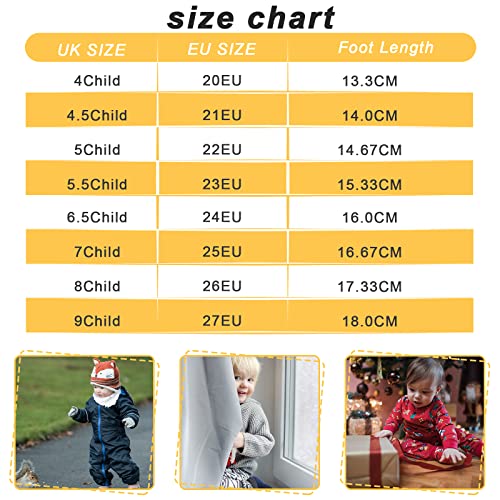 size chart

| UK SIZE | EU SIZE | Foot Length |
|---|---|---|
| 4Child | 20EU | 13.3CM |
| 4.5Child | 21EU | 14.0CM |
| 5Child | 22EU | 14.67CM |
| 5.5Child | 23EU | 15.33CM |
| 6.5Child | 24EU | 16.0CM |
| 7Child | 25EU | 16.67CM |
| 8Child | 26EU | 17.33CM |
| 9Child | 27EU | 18.0CM |